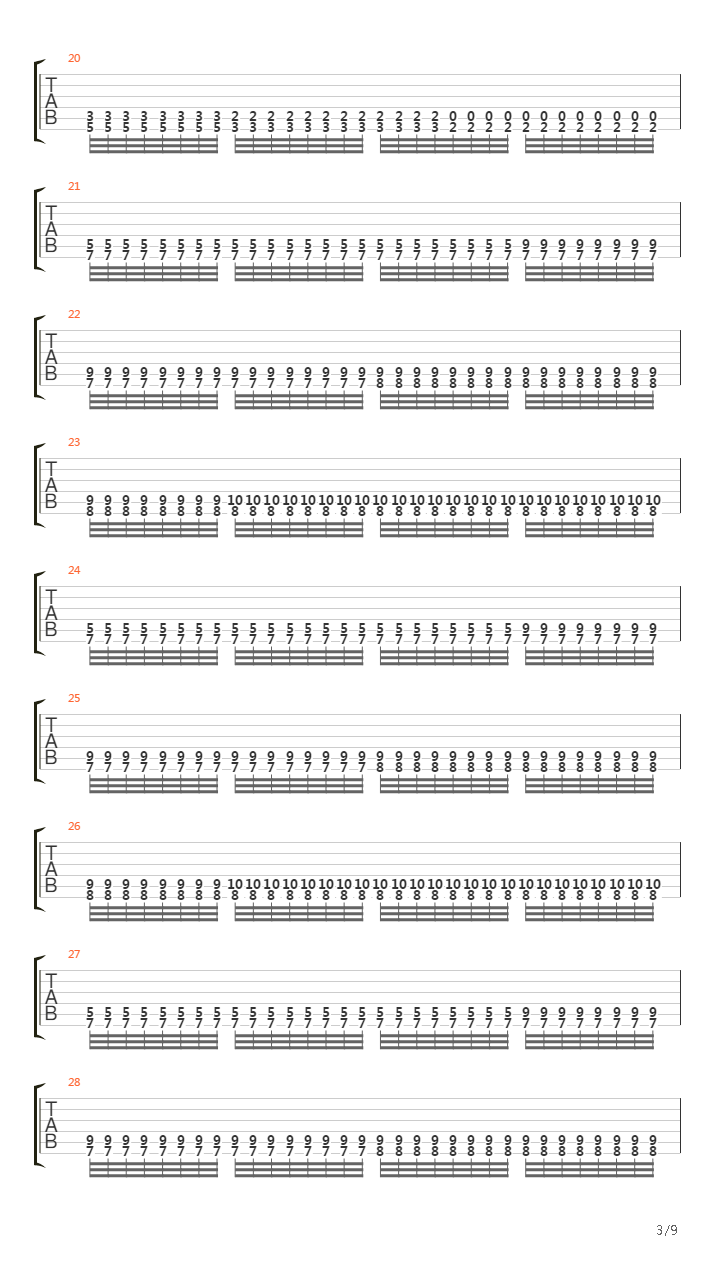 20

T
A
B

3 3 3 3 3 3 3 3 2 2 2 2 2 2 2 2 2 2 2 2 0 0 0 0 0 0 0 0 0 0 0 0
5 5 5 5 5 5 5 5 3 3 3 3 3 3 3 3 3 3 3 3 2 2 2 2 2 2 2 2 2 2 2 2

21

T
A
B

5 5 5 5 5 5 5 5 5 5 5 5 5 5 5 5 5 5 5 5 5 5 5 5 9 9 9 9 9 9 9 9
7 7 7 7 7 7 7 7 7 7 7 7 7 7 7 7 7 7 7 7 7 7 7 7 7 7 7 7 7 7 7 7

22

T
A
B

9 9 9 9 9 9 9 9 9 9 9 9 9 9 9 9 9 9 9 9 9 9 9 9 9 9 9 9 9 9 9 9
7 7 7 7 7 7 7 7 7 7 7 7 7 7 7 7 8 8 8 8 8 8 8 8 8 8 8 8 8 8 8 8

23

T
A
B

9 9 9 9 9 9 9 9 10 10 10 10 10 10 10 10 10 10 10 10 10 10 10 10 10 10 10 10 10 10 10 10
8 8 8 8 8 8 8 8 8 8 8 8 8 8 8 8 8 8 8 8 8 8 8 8 8 8 8 8 8 8 8 8

24

T
A
B

5 5 5 5 5 5 5 5 5 5 5 5 5 5 5 5 5 5 5 5 5 5 5 5 9 9 9 9 9 9 9 9
7 7 7 7 7 7 7 7 7 7 7 7 7 7 7 7 7 7 7 7 7 7 7 7 7 7 7 7 7 7 7 7

25

T
A
B

9 9 9 9 9 9 9 9 9 9 9 9 9 9 9 9 9 9 9 9 9 9 9 9 9 9 9 9 9 9 9 9
7 7 7 7 7 7 7 7 7 7 7 7 7 7 7 7 8 8 8 8 8 8 8 8 8 8 8 8 8 8 8 8

26

T
A
B

9 9 9 9 9 9 9 9 10 10 10 10 10 10 10 10 10 10 10 10 10 10 10 10 10 10 10 10 10 10 10 10
8 8 8 8 8 8 8 8 8 8 8 8 8 8 8 8 8 8 8 8 8 8 8 8 8 8 8 8 8 8 8 8

27

T
A
B

5 5 5 5 5 5 5 5 5 5 5 5 5 5 5 5 5 5 5 5 5 5 5 5 9 9 9 9 9 9 9 9
7 7 7 7 7 7 7 7 7 7 7 7 7 7 7 7 7 7 7 7 7 7 7 7 7 7 7 7 7 7 7 7

28

T
A
B

9 9 9 9 9 9 9 9 9 9 9 9 9 9 9 9 9 9 9 9 9 9 9 9 9 9 9 9 9 9 9 9
7 7 7 7 7 7 7 7 7 7 7 7 7 7 7 7 8 8 8 8 8 8 8 8 8 8 8 8 8 8 8 8

3/9